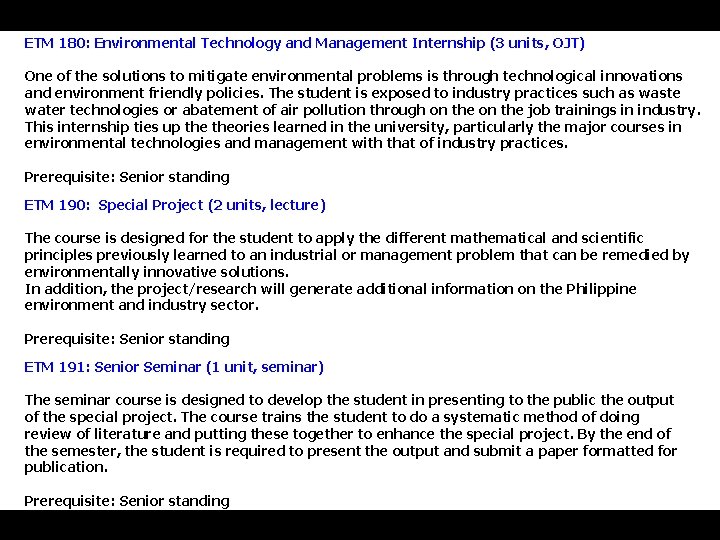 ETM 180: Environmental Technology and Management Internship (3 units, OJT)

One of the solutions to mitigate environmental problems is through technological innovations and environment friendly policies. The student is exposed to industry practices such as waste water technologies or abatement of air pollution through on the on the job trainings in industry. This internship ties up the theories learned in the university, particularly the major courses in environmental technologies and management with that of industry practices.

Prerequisite: Senior standing

ETM 190: Special Project (2 units, lecture)

The course is designed for the student to apply the different mathematical and scientific principles previously learned to an industrial or management problem that can be remedied by environmentally innovative solutions.
In addition, the project/research will generate additional information on the Philippine environment and industry sector.

Prerequisite: Senior standing

ETM 191: Senior Seminar (1 unit, seminar)

The seminar course is designed to develop the student in presenting to the public the output of the special project. The course trains the student to do a systematic method of doing review of literature and putting these together to enhance the special project. By the end of the semester, the student is required to present the output and submit a paper formatted for publication.

Prerequisite: Senior standing